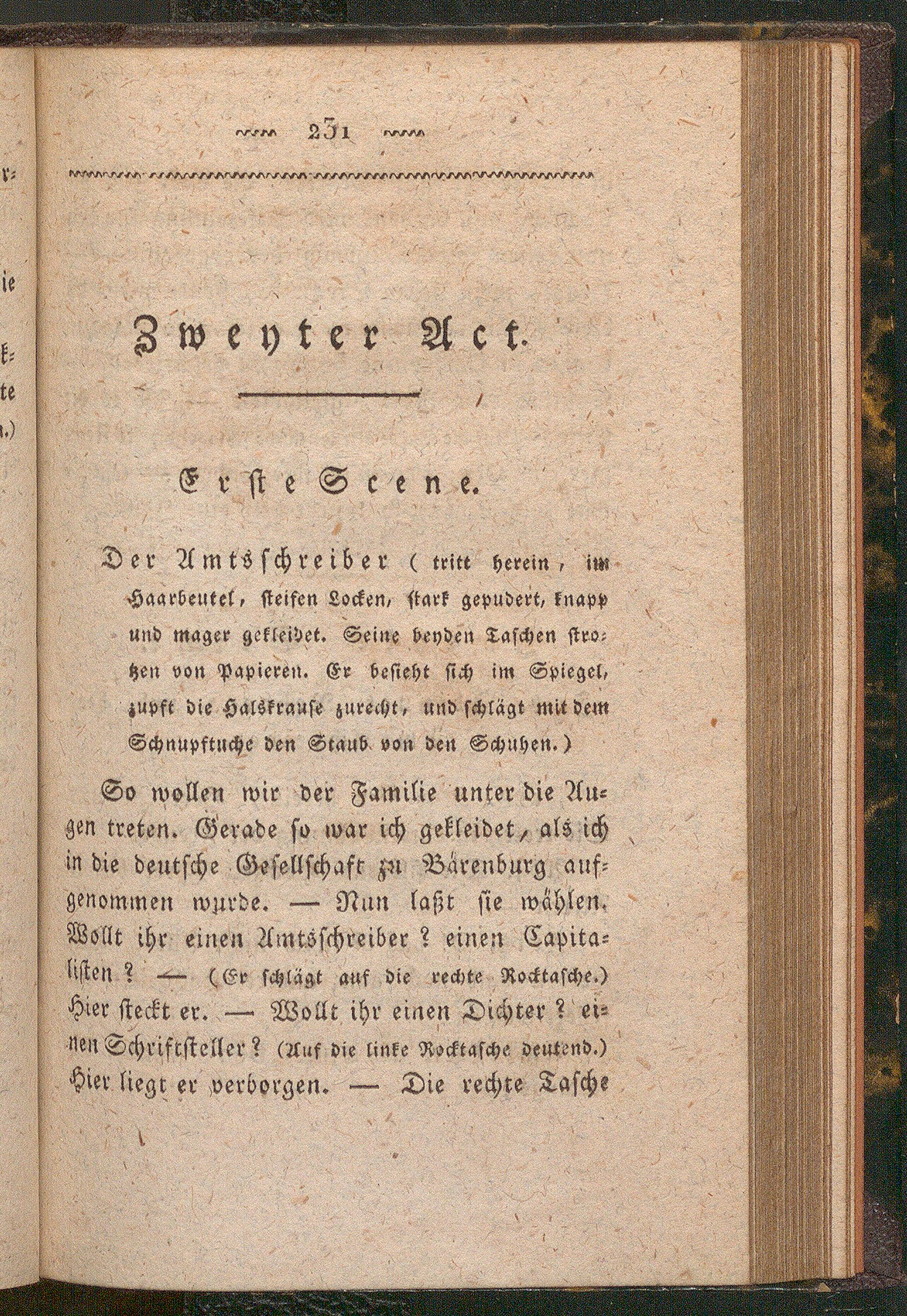 231

Zweyter Act.

Erste Scene.

Der Amtsschreiber (tritt herein, im Haarbeutel, steifen Locken, stark gepudert, knapp und mager gekleidet. Seine beyden Taschen strotzen von Papieren. Er besieht sich im Spiegel, zupft die Halskrause zurecht, und schlägt mit dem Schnupftuche den Staub von den Schuhen.)

So wollen wir der Familie unter die Augen treten. Gerade so war ich gekleidet, als ich in die deutsche Gesellschaft zu Bärenburg aufgenommen wurde. — Nun laßt sie wählen. Wollt ihr einen Amtsschreiber? einen Capitalisten? — (Er schlägt auf die rechte Rocktasche.) Hier steckt er. — Wollt ihr einen Dichter? einen Schriftsteller? (Auf die linke Rocktasche deutend.) Hier liegt er verborgen. — Die rechte Tasche